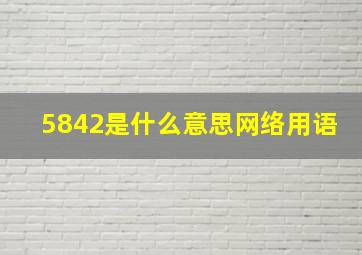 5842是什么意思网络用语